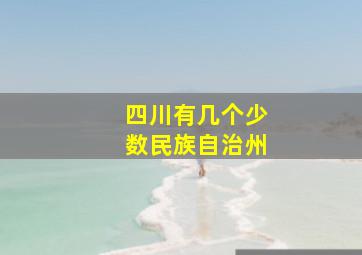 四川有几个少数民族自治州